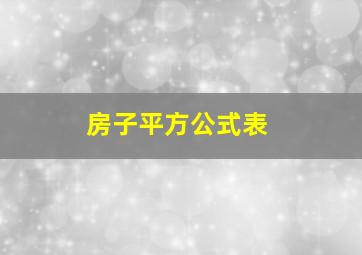 房子平方公式表